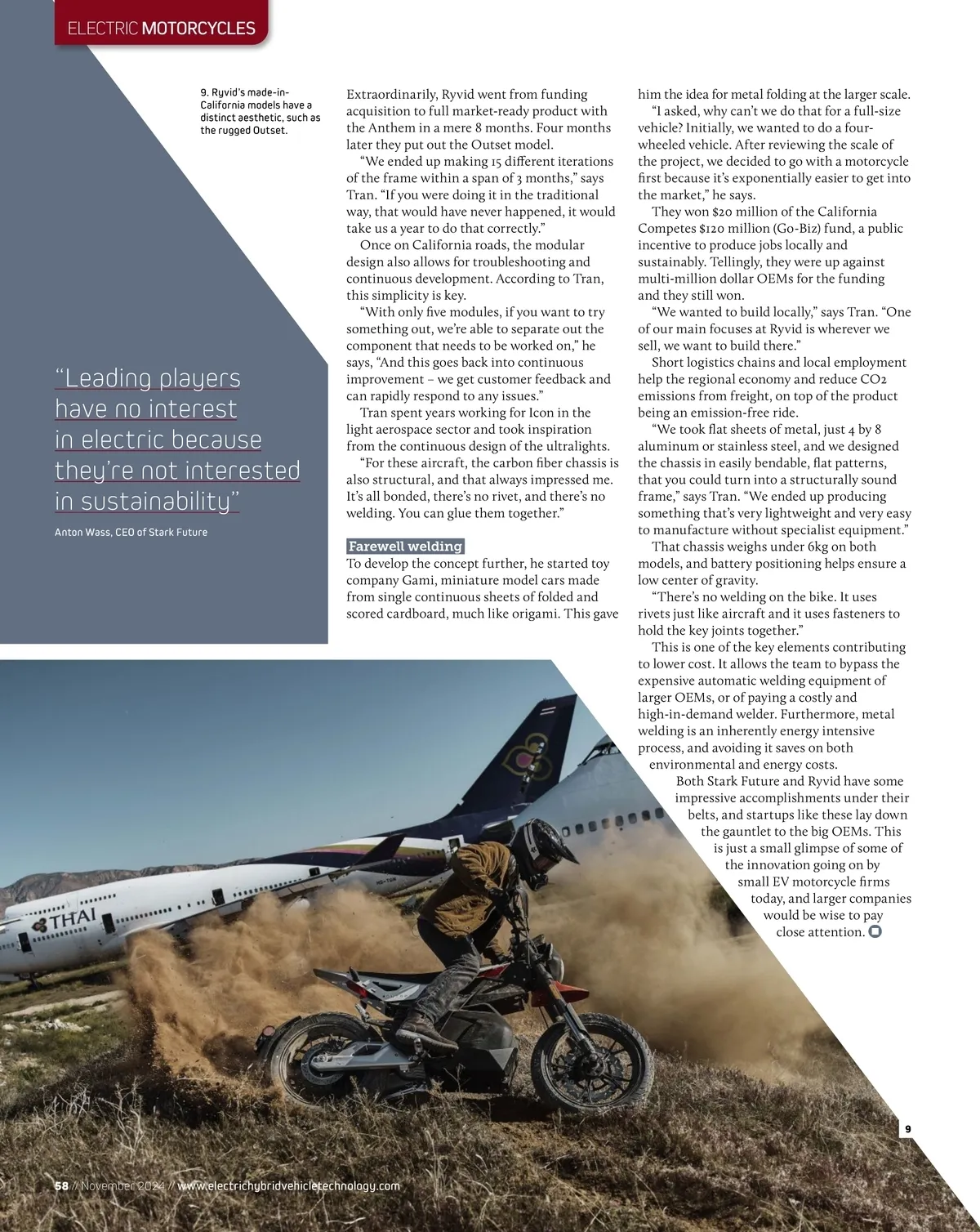 ELECTRIC MOTORCYCLES

9. Ryvid's made-in-California models have a distinct aesthetic, such as the rugged Outset.

"Leading players have no interest in electric because they're not interested in sustainability"

Anton Wass, CEO of Stark Future

Extraordinarily, Ryvid went from funding acquisition to full market-ready product with the Anthem in a mere 8 months. Four months later they put out the Outset model.

"We ended up making 15 different iterations of the frame within a span of 3 months," says Tran. "If you were doing it in the traditional way, that would have never happened, it would take us a year to do that correctly."

Once on California roads, the modular design also allows for troubleshooting and continuous development. According to Tran, this simplicity is key.

"With only five modules, if you want to try something out, we're able to separate out the component that needs to be worked on," he says, "And this goes back into continuous improvement – we get customer feedback and can rapidly respond to any issues."

Tran spent years working for Icon in the light aerospace sector and took inspiration from the continuous design of the ultralights.

"For these aircraft, the carbon fiber chassis is also structural, and that always impressed me. It's all bonded, there's no rivet, and there's no welding. You can glue them together."

Farewell welding

To develop the concept further, he started toy company Gami, miniature model cars made from single continuous sheets of folded and scored cardboard, much like origami. This gave him the idea for metal folding at the larger scale.

"I asked, why can't we do that for a full-size vehicle? Initially, we wanted to do a four-wheeled vehicle. After reviewing the scale of the project, we decided to go with a motorcycle first because it's exponentially easier to get into the market," he says.

They won $20 million of the California Competes $120 million (Go-Biz) fund, a public incentive to produce jobs locally and sustainably. Tellingly, they were up against multi-million dollar OEMs for the funding and they still won.

"We wanted to build locally," says Tran. "One of our main focuses at Ryvid is wherever we sell, we want to build there."

Short logistics chains and local employment help the regional economy and reduce CO2 emissions from freight, on top of the product being an emission-free ride.

"We took flat sheets of metal, just 4 by 8 aluminum or stainless steel, and we designed the chassis in easily bendable, flat patterns, that you could turn into a structurally sound frame," says Tran. "We ended up producing something that's very lightweight and very easy to manufacture without specialist equipment."

That chassis weighs under 6kg on both models, and battery positioning helps ensure a low center of gravity.

"There's no welding on the bike. It uses rivets just like aircraft and it uses fasteners to hold the key joints together."

This is one of the key elements contributing to lower cost. It allows the team to bypass the expensive automatic welding equipment of larger OEMs, or of paying a costly and high-in-demand welder. Furthermore, metal welding is an inherently energy intensive process, and avoiding it saves on both environmental and energy costs.

Both Stark Future and Ryvid have some impressive accomplishments under their belts, and startups like these lay down the gauntlet to the big OEMs. This is just a small glimpse of some of the innovation going on by small EV motorcycle firms today, and larger companies would be wise to pay close attention.

THAI

9

58 // November 2024 // www.electrichybridvehicletechnology.com